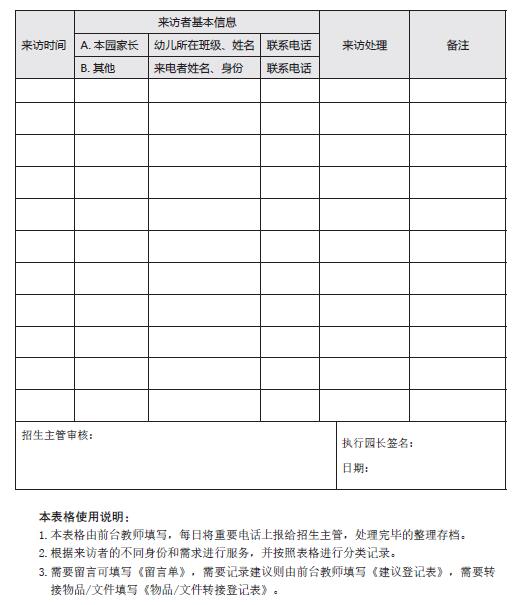 | 来访时间 | 来访者基本信息 | | | 来访处理 | 备注 |
|---|---|---|---|---|---|
| | A. 本园家长 | 幼儿所在班级、姓名 | 联系电话 | | |
| | B. 其他 | 来电者姓名、身份 | 联系电话 | | |
| | | | | | |
| | | | | | |
| | | | | | |
| | | | | | |
| | | | | | |
| | | | | | |
| | | | | | |
| | | | | | |
| | | | | | |
| | | | | | |
| | | | | | |

招生主管审核：

执行园长签名：

日期：

本表格使用说明：

1. 本表格由前台教师填写，每日将重要电话上报给招生主管，处理完毕的整理存档。

2. 根据来访者的不同身份和需求进行服务，并按照表格进行分类记录。

3. 需要留言可填写《留言单》，需要记录建议则由前台教师填写《建议登记表》，需要转接物品/文件填写《物品/文件转接登记表》。